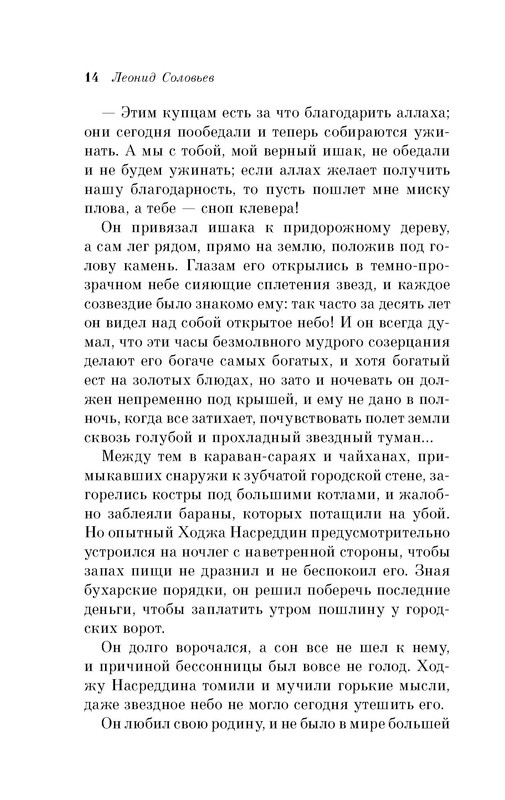 14 Леонид Соловьев

— Этим купцам есть за что благодарить аллаха; они сегодня пообедали и теперь собираются ужинать. А мы с тобой, мой верный ишак, не обедали и не будем ужинать; если аллах желает получить нашу благодарность, то пусть пошлет мне миску плова, а тебе — сноп клевера!

Он привязал ишака к придорожному дереву, а сам лег рядом, прямо на землю, положив под голову камень. Глазам его открылись в темно-прозрачном небе сияющие сплетения звезд, и каждое созвездие было знакомо ему: так часто за десять лет он видел над собой открытое небо! И он всегда думал, что эти часы безмолвного мудрого созерцания делают его богаче самых богатых, и хотя богатый ест на золотых блюдах, но зато и ночевать он должен непременно под крышей, и ему не дано в полночь, когда все затихает, почувствовать полет земли сквозь голубой и прохладный звездный туман...

Между тем в караван-сараях и чайханах, примыкавших снаружи к зубчатой городской стене, загорелись костры под большими котлами, и жалобно заблеяли бараны, которых потащили на убой. Но опытный Ходжа Насреддин предусмотрительно устроился на ночлег с наветренной стороны, чтобы запах пищи не дразнил и не беспокоил его. Зная бухарские порядки, он решил поберечь последние деньги, чтобы заплатить утром пошлину у городских ворот.

Он долго ворочался, а сон все не шел к нему, и причиной бессонницы был вовсе не голод. Ходжу Насреддина томили и мучили горькие мысли, даже звездное небо не могло сегодня утешить его.

Он любил свою родину, и не было в мире большей